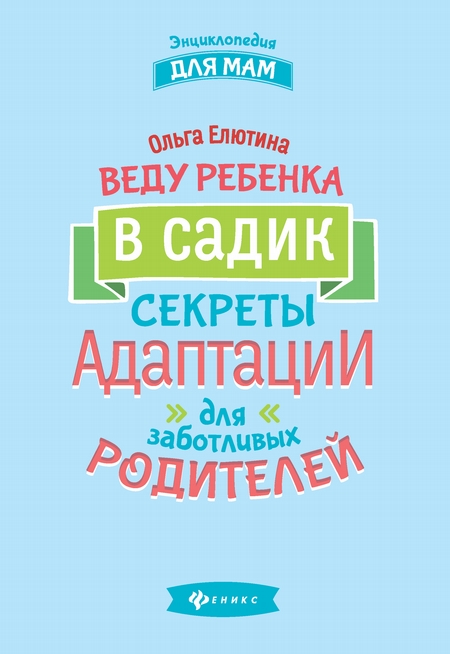 Энциклопедия
ДЛЯ МАМ

Ольга Елютина
ВЕДУ РЕБЕНКА
В САДИК
СЕКРЕТЫ
АДАПТАЦИИ
» для «
заботливых
РОДИТЕЛЕЙ

ФЕНИКС